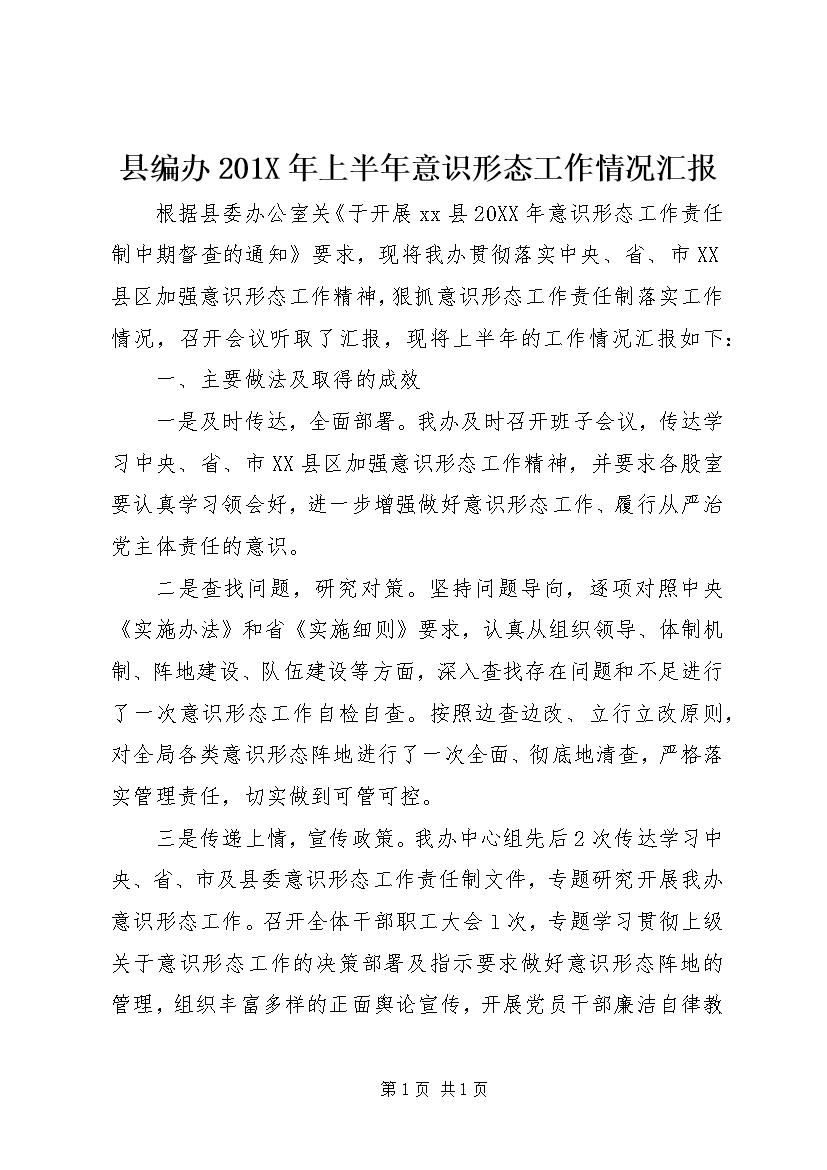 县编办201X年上半年意识形态工作情况汇报

根据县委办公室关《于开展xx县20XX年意识形态工作责任制中期督查的通知》要求，现将我办贯彻落实中央、省、市XX县区加强意识形态工作精神，狠抓意识形态工作责任制落实工作情况，召开会议听取了汇报，现将上半年的工作情况汇报如下：

一、主要做法及取得的成效

一是及时传达，全面部署。我办及时召开班子会议，传达学习中央、省、市XX县区加强意识形态工作精神，并要求各股室要认真学习领会好，进一步增强做好意识形态工作、履行从严治党主体责任的意识。

二是查找问题，研究对策。坚持问题导向，逐项对照中央《实施办法》和省《实施细则》要求，认真从组织领导、体制机制、阵地建设、队伍建设等方面，深入查找存在问题和不足进行了一次意识形态工作自检自查。按照边查边改、立行立改原则，对全局各类意识形态阵地进行了一次全面、彻底地清查，严格落实管理责任，切实做到可管可控。

三是传递上情，宣传政策。我办中心组先后2次传达学习中央、省、市及县委意识形态工作责任制文件，专题研究开展我办意识形态工作。召开全体干部职工大会1次，专题学习贯彻上级关于意识形态工作的决策部署及指示要求做好意识形态阵地的管理，组织丰富多样的正面舆论宣传，开展党员干部廉洁自律教

第1页 共1页